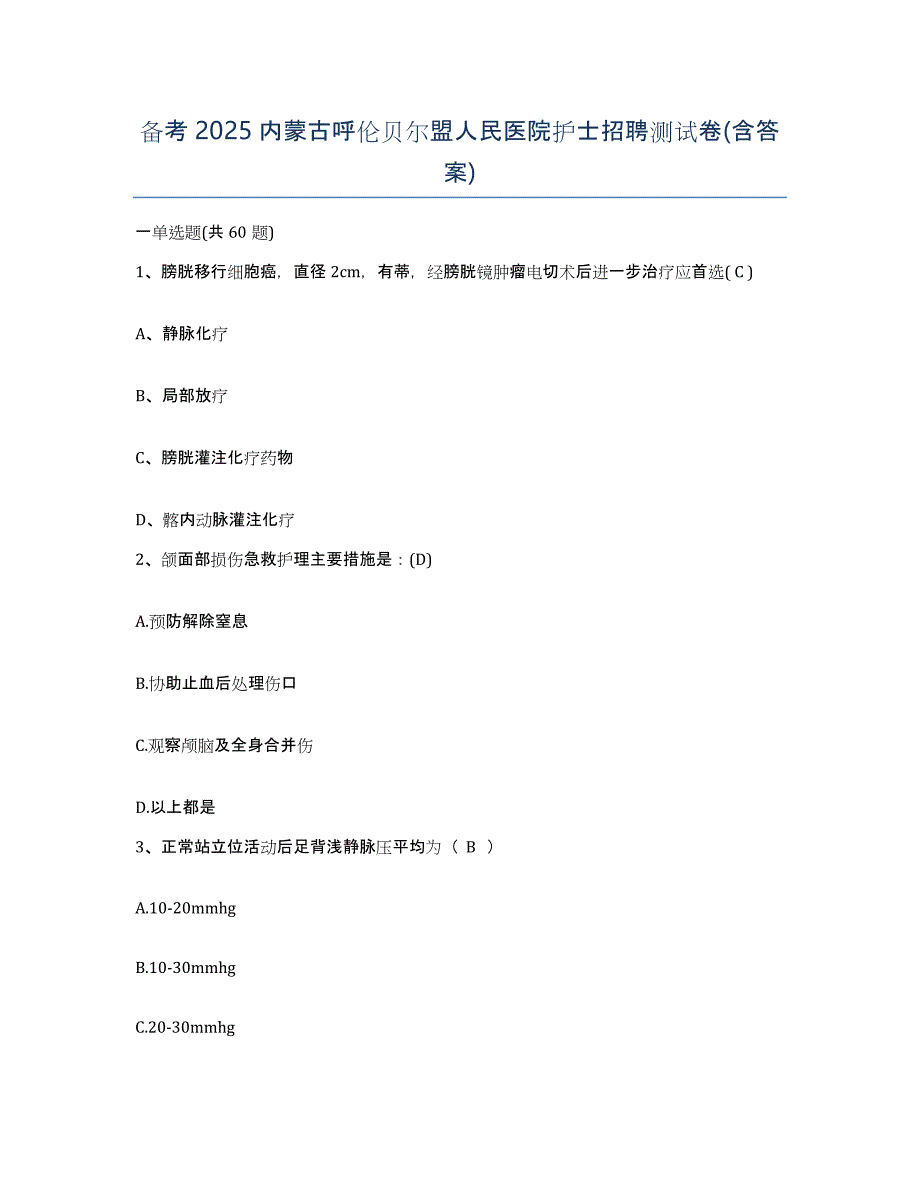 备考 2025 内蒙古呼伦贝尔盟人民医院护士招聘测试卷(含答案)

一单选题(共 60 题)

1、膀胱移行细胞癌，直径 2cm，有蒂，经膀胱镜肿瘤电切术后进一步治疗应首选( C )

A、静脉化疗

B、局部放疗

C、膀胱灌注化疗药物

D、髂内动脉灌注化疗

2、颌面部损伤急救护理主要措施是：(D)

A.预防解除窒息

B.协助止血后处理伤口

C.观察颅脑及全身合并伤

D.以上都是

3、正常站立位活动后足背浅静脉压平均为（ B ）

A.10-20mmhg

B.10-30mmhg

C.20-30mmhg